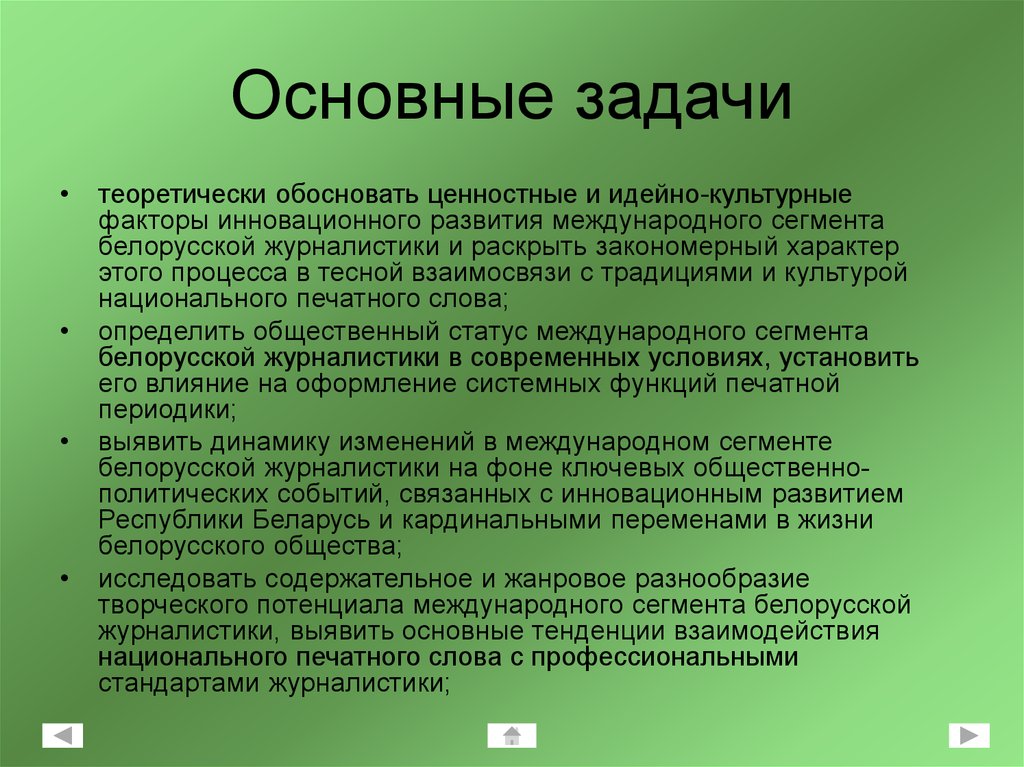 Основные задачи

• теоретически обосновать ценностные и идейно-культурные факторы инновационного развития международного сегмента белорусской журналистики и раскрыть закономерный характер этого процесса в тесной взаимосвязи с традициями и культурой национального печатного слова;

• определить общественный статус международного сегмента белорусской журналистики в современных условиях, установить его влияние на оформление системных функций печатной периодики;

• выявить динамику изменений в международном сегменте белорусской журналистики на фоне ключевых общественно-политических событий, связанных с инновационным развитием Республики Беларусь и кардинальными переменами в жизни белорусского общества;

• исследовать содержательное и жанровое разнообразие творческого потенциала международного сегмента белорусской журналистики, выявить основные тенденции взаимодействия национального печатного слова с профессиональными стандартами журналистики;